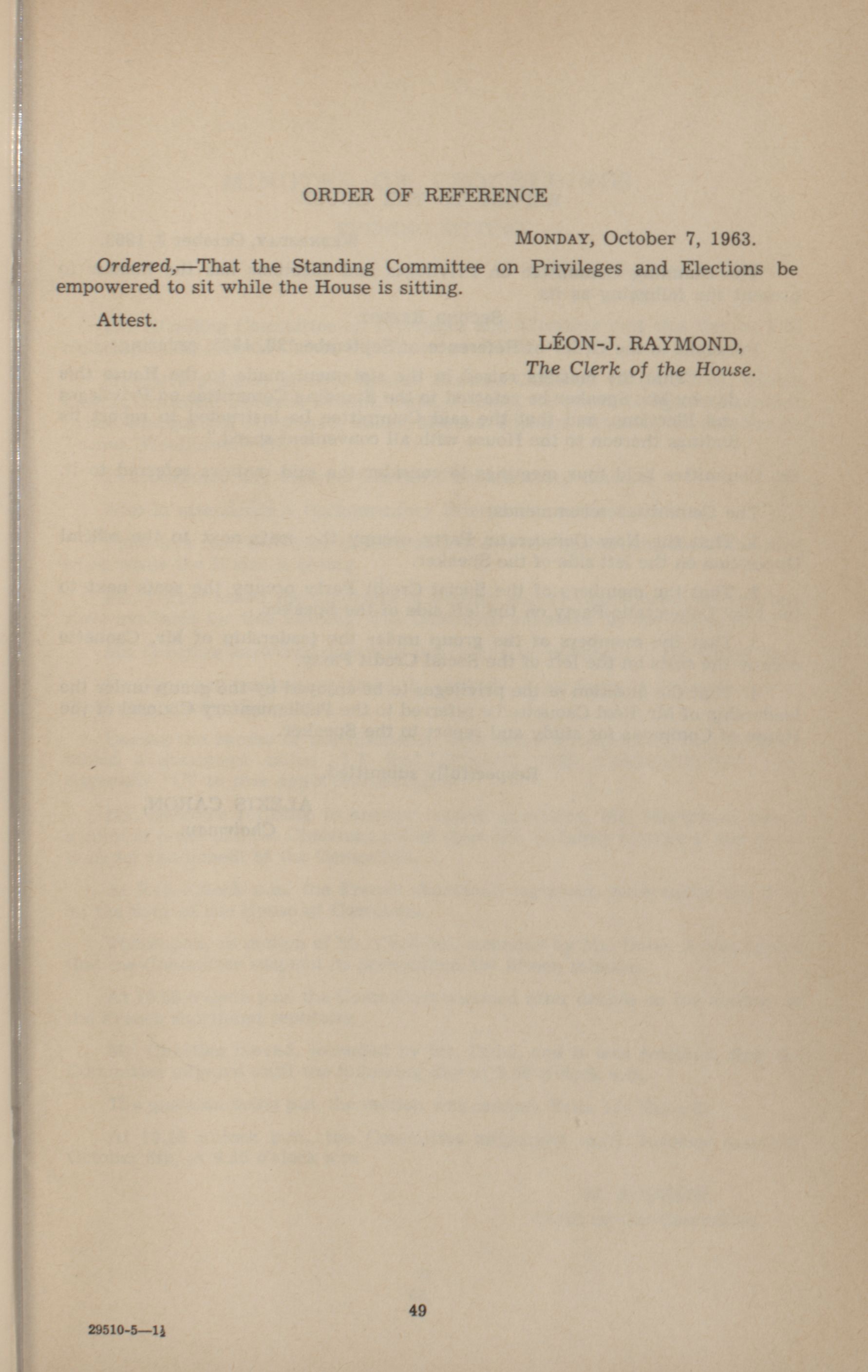 ORDER OF REFERENCE

MONDAY, October 7, 1963.

Ordered,—That the Standing Committee on Privileges and Elections be empowered to sit while the House is sitting.

Attest.

LÉON-J. RAYMOND,
The Clerk of the House.

49

29510-5—1½